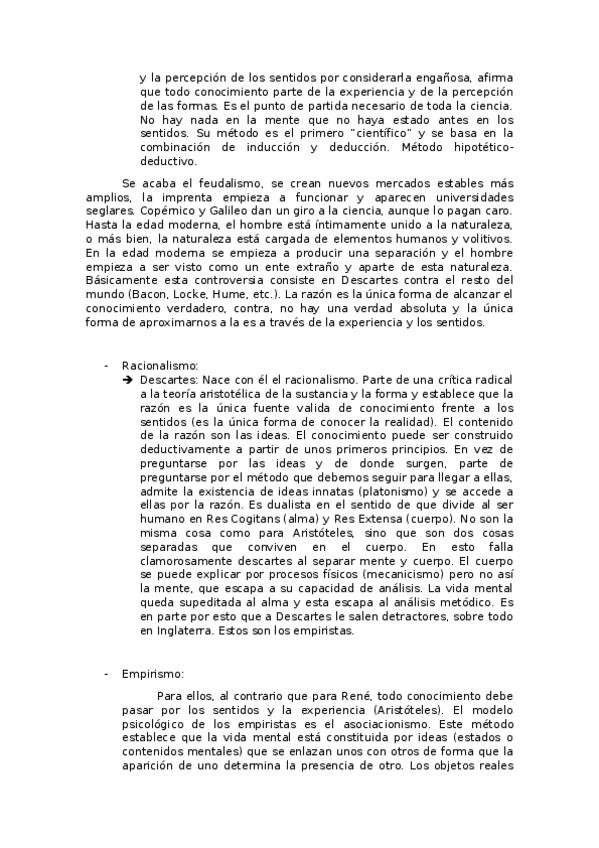 y la percepción de los sentidos por considerarla engañosa, afirma que todo conocimiento parte de la experiencia y de la percepción de las formas. Es el punto de partida necesario de toda la ciencia. No hay nada en la mente que no haya estado antes en los sentidos. Su método es el primero "científico" y se basa en la combinación de inducción y deducción. Método hipotético-deductivo.

Se acaba el feudalismo, se crean nuevos mercados estables más amplios, la imprenta empieza a funcionar y aparecen universidades seglares. Copérnico y Galileo dan un giro a la ciencia, aunque lo pagan caro. Hasta la edad moderna, el hombre está íntimamente unido a la naturaleza, o más bien, la naturaleza está cargada de elementos humanos y volitivos. En la edad moderna se empieza a producir una separación y el hombre empieza a ser visto como un ente extraño y aparte de esta naturaleza. Básicamente esta controversia consiste en Descartes contra el resto del mundo (Bacon, Locke, Hume, etc.). La razón es la única forma de alcanzar el conocimiento verdadero, contra, no hay una verdad absoluta y la única forma de aproximarnos a la es a través de la experiencia y los sentidos.

- Racionalismo:
➔ Descartes: Nace con él el racionalismo. Parte de una crítica radical a la teoría aristotélica de la sustancia y la forma y establece que la razón es la única fuente valida de conocimiento frente a los sentidos (es la única forma de conocer la realidad). El contenido de la razón son las ideas. El conocimiento puede ser construido deductivamente a partir de unos primeros principios. En vez de preguntarse por las ideas y de donde surgen, parte de preguntarse por el método que debemos seguir para llegar a ellas, admite la existencia de ideas innatas (platonismo) y se accede a ellas por la razón. Es dualista en el sentido de que divide al ser humano en Res Cogitans (alma) y Res Extensa (cuerpo). No son la misma cosa como para Aristóteles, sino que son dos cosas separadas que conviven en el cuerpo. En esto falla clamorosamente descartes al separar mente y cuerpo. El cuerpo se puede explicar por procesos físicos (mecanicismo) pero no así la mente, que escapa a su capacidad de análisis. La vida mental queda supeditada al alma y esta escapa al análisis metódico. Es en parte por esto que a Descartes le salen detractores, sobre todo en Inglaterra. Estos son los empiristas.

- Empirismo:

Para ellos, al contrario que para René, todo conocimiento debe pasar por los sentidos y la experiencia (Aristóteles). El modelo psicológico de los empiristas es el asociacionismo. Este método establece que la vida mental está constituida por ideas (estados o contenidos mentales) que se enlazan unos con otros de forma que la aparición de uno determina la presencia de otro. Los objetos reales